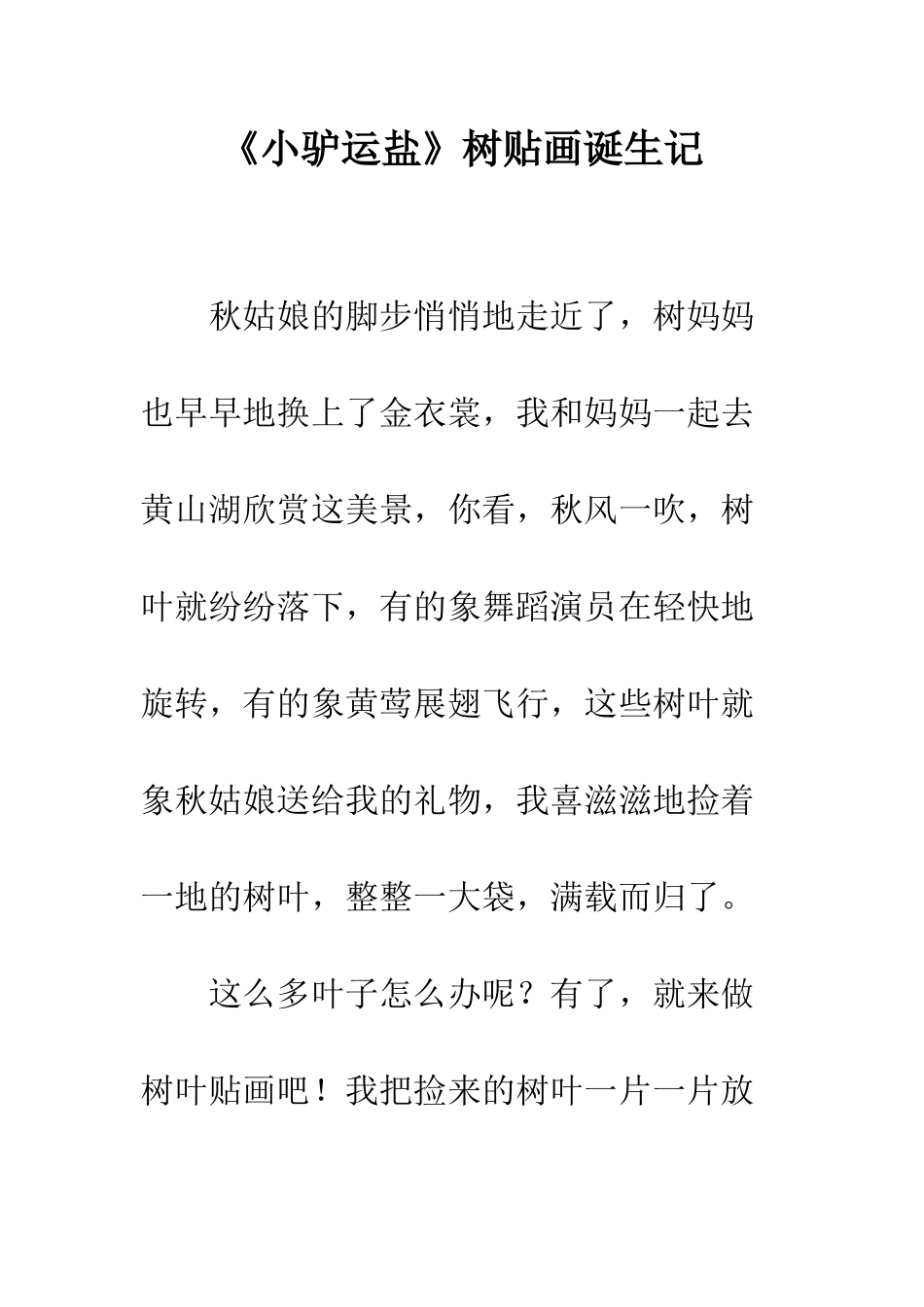 《小驴运盐》树贴画诞生记

秋姑娘的脚步悄悄地走近了，树妈妈也早早地换上了金衣裳，我和妈妈一起去黄山湖欣赏这美景，你看，秋风一吹，树叶就纷纷落下，有的象舞蹈演员在轻快地旋转，有的象黄莺展翅飞行，这些树叶就象秋姑娘送给我的礼物，我喜滋滋地捡着一地的树叶，整整一大袋，满载而归了。

这么多叶子怎么办呢？有了，就来做树叶贴画吧！我把捡来的树叶一片一片放